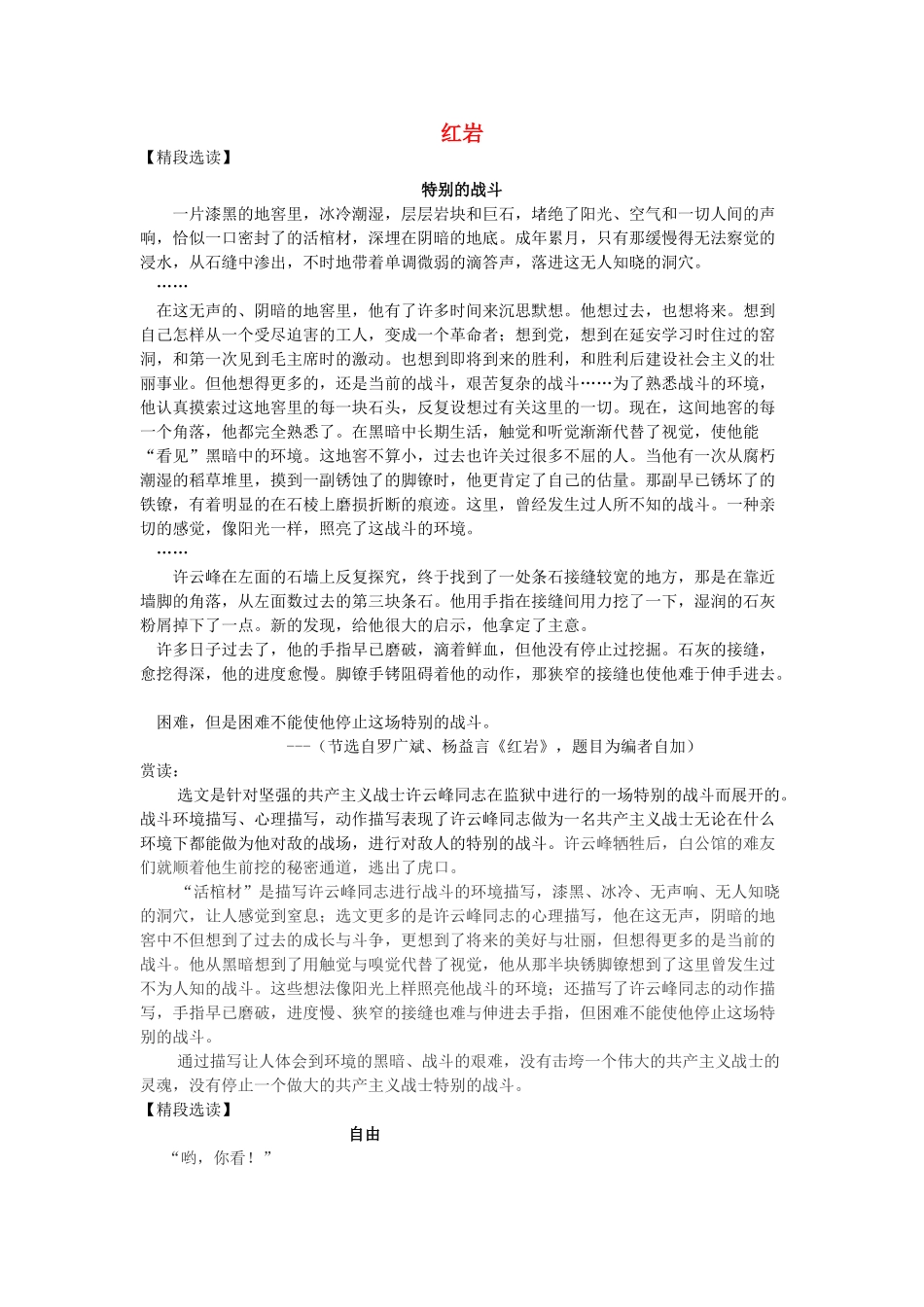 红岩

【精段选读】

特别的战斗

一片漆黑的地窖里，冰冷潮湿，层层岩块和巨石，堵绝了阳光、空气和一切人间的声响，恰似一口密封了的活棺材，深埋在阴暗的地底。成年累月，只有那缓慢得无法察觉的浸水，从石缝中渗出，不时地带着单调微弱的滴答声，落进这无人知晓的洞穴。

……

在这无声的、阴暗的地窖里，他有了许多时间来沉思默想。他想过去，也想将来。想到自己怎样从一个受尽迫害的工人，变成一个革命者；想到党，想到在延安学习时住过的窑洞，和第一次见到毛主席时的激动。也想到即将到来的胜利，和胜利后建设社会主义的壮丽事业。但他想得更多的，还是当前的战斗，艰苦复杂的战斗……为了熟悉战斗的环境，他认真摸索过这地窖里的每一块石头，反复设想过有关这里的一切。现在，这间地窖的每一个角落，他都完全熟悉了。在黑暗中长期生活，触觉和听觉渐渐代替了视觉，使他能“看见”黑暗中的环境。这地窖不算小，过去也许关过很多不屈的人。当他有一次从腐朽潮湿的稻草堆里，摸到一副锈蚀了的脚镣时，他更肯定了自己的估量。那副早已锈坏了的铁镣，有着明显的在石棱上磨损折断的痕迹。这里，曾经发生过人所不知的战斗。一种亲切的感觉，像阳光一样，照亮了这战斗的环境。

……

许云峰在左面的石墙上反复探究，终于找到了一处条石接缝较宽的地方，那是在靠近墙脚的角落，从左面数过去的第三块条石。他用手指在接缝间用力挖了一下，湿润的石灰粉屑掉下了一点。新的发现，给他很大的启示，他拿定了主意。

许多日子过去了，他的手指早已磨破，滴着鲜血，但他没有停止过挖掘。石灰的接缝，愈挖得深，他的进度愈慢。脚镣手铐阻碍着他的动作，那狭窄的接缝也使他难于伸手进去。

困难，但是困难不能使他停止这场特别的战斗。

---（节选自罗广斌、杨益言《红岩》，题目为编者自加）

赏读：

选文是针对坚强的共产主义战士许云峰同志在监狱中进行的一场特别的战斗而展开的。战斗环境描写、心理描写，动作描写表现了许云峰同志做为一名共产主义战士无论在什么环境下都能做为他对敌的战场，进行对敌人的特别的战斗。许云峰牺牲后，白公馆的难友们就顺着他生前挖的秘密通道，逃出了虎口。

“活棺材”是描写许云峰同志进行战斗的环境描写，漆黑、冰冷、无声响、无人知晓的洞穴，让人感觉到窒息；选文更多的是许云峰同志的心理描写，他在这无声，阴暗的地窖中不但想到了过去的成长与斗争，更想到了将来的美好与壮丽，但想得更多的是当前的战斗。他从黑暗想到了用触觉与嗅觉代替了视觉，他从那半块锈脚镣想到了这里曾发生过不为人知的战斗。这些想法像阳光上样照亮他战斗的环境；还描写了许云峰同志的动作描写，手指早已磨破，进度慢、狭窄的接缝也难与伸进去手指，但困难不能使他停止这场特别的战斗。

通过描写让人体会到环境的黑暗、战斗的艰难，没有击垮一个伟大的共产主义战士的灵魂，没有停止一个做大的共产主义战士特别的战斗。

【精段选读】

自由

“哟，你看！”